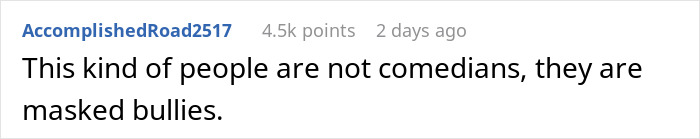 AccomplishedRoad2517 4.5k points 2 days ago

This kind of people are not comedians, they are masked bullies.